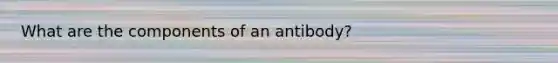 What are the components of an antibody?